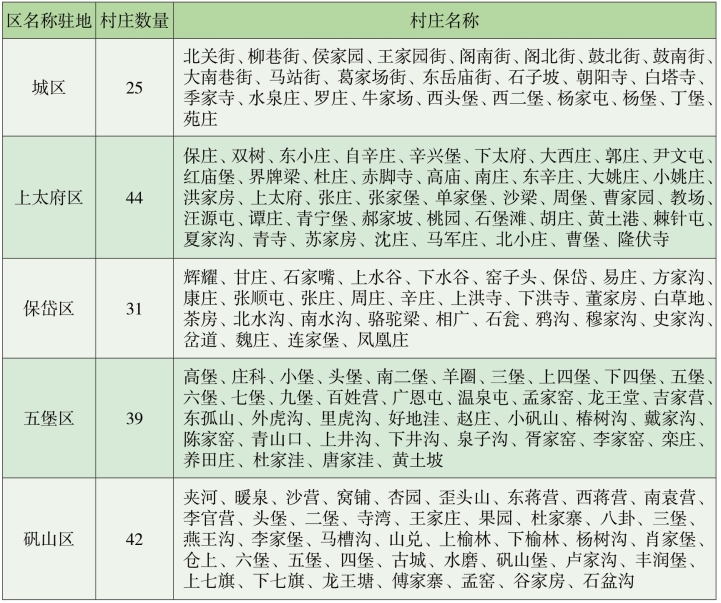 | 区名称驻地 | 村庄数量 | 村庄名称 |
|---|---|---|
| 城区 | 25 | 北关街、柳巷街、侯家园、王家园街、阁南街、阁北街、鼓北街、鼓南街、大南巷街、马站街、葛家场街、东岳庙街、石子坡、朝阳寺、白塔寺、季家寺、水泉庄、罗庄、牛家场、西头堡、西二堡、杨家屯、杨堡、丁堡、苑庄 |
| 上太府区 | 44 | 保庄、双树、东小庄、自辛庄、辛兴堡、下太府、大西庄、郭庄、尹文屯、红庙堡、界牌梁、杜庄、赤脚寺、高庙、南庄、东辛庄、大姚庄、小姚庄、洪家房、上太府、张庄、张家堡、单家堡、沙梁、周堡、曹家园、教场、汪源屯、谭庄、青宁堡、郝家坡、桃园、石堡滩、胡庄、黄土港、棘针屯、夏家沟、青寺、苏家房、沈庄、马军庄、北小庄、曹堡、隆伏寺 |
| 保岱区 | 31 | 辉耀、甘庄、石家嘴、上水谷、下水谷、窑子头、保岱、易庄、方家沟、康庄、张顺屯、张庄、周庄、辛庄、上洪寺、下洪寺、董家房、白草地、茶房、北水沟、南水沟、骆驼梁、相广、石瓮、鸦沟、穆家沟、史家沟、岔道、魏庄、连家堡、凤凰庄 |
| 五堡区 | 39 | 高堡、庄科、小堡、头堡、南二堡、羊圈、三堡、上四堡、下四堡、五堡、六堡、七堡、九堡、百姓营、广恩屯、温泉屯、孟家窑、龙王堂、吉家营、东孤山、外虎沟、里虎沟、好地洼、赵庄、小矾山、椿树沟、戴家沟、陈家窑、青山口、上井沟、下井沟、泉子沟、胥家窑、李家窑、栾庄、养田庄、杜家洼、唐家洼、黄土坡 |
| 矾山区 | 42 | 夹河、暖泉、沙营、窝铺、杏园、歪头山、东蒋营、西蒋营、南袁营、李官营、头堡、二堡、寺湾、王家庄、果园、杜家寨、八卦、三堡、燕王沟、李家堡、马槽沟、山兑、上榆林、下榆林、杨树沟、肖家堡、仓上、六堡、五堡、四堡、古城、水磨、矾山堡、卢家沟、丰润堡、上七旗、下七旗、龙王塘、傅家寨、孟窑、谷家房、石盆沟 |